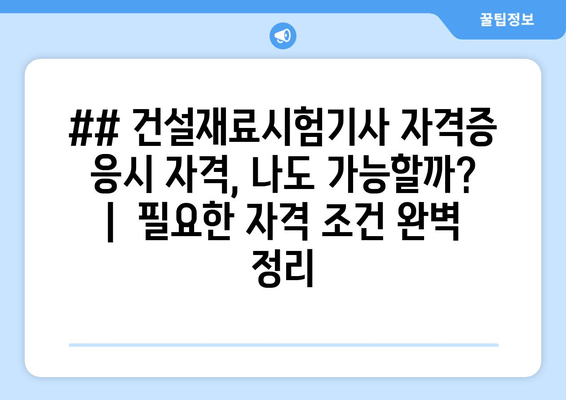 꿀팁정보

## 건설재료시험기사 자격증 응시 자격, 나도 가능할까? | 필요한 자격 조건 완벽 정리